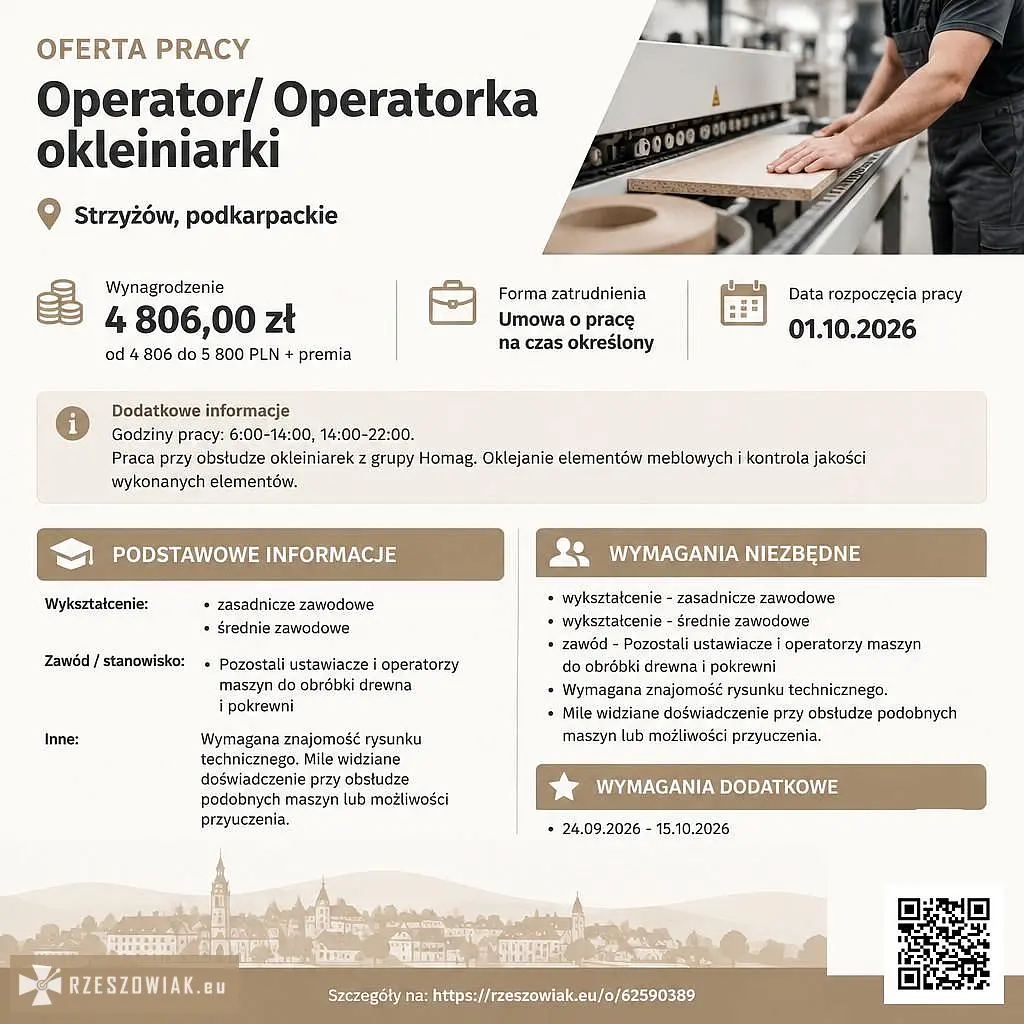 OFERTA PRACY

Operator/ Operatorka okleiniarki

Strzyżów, podkarpackie

Wynagrodzenie
4 806,00 zł
od 4 806 do 5 800 PLN + premia

Forma zatrudnienia
Umowa o pracę na czas określony

Data rozpoczęcia pracy
01.10.2026

Dodatkowe informacje
Godziny pracy: 6:00-14:00, 14:00-22:00.
Praca przy obsłudze okleiniarek z grupy Homag. Oklejanie elementów meblowych i kontrola jakości wykonanych elementów.

PODSTAWOWE INFORMACJE

Wykształcenie:
• zasadnicze zawodowe
• średnie zawodowe

Zawód / stanowisko:
• Pozostali ustawiacze i operatorzy maszyn do obróbki drewna i pokrewni

Inne:
Wymagana znajomość rysunku technicznego. Mile widziane doświadczenie przy obsłudze podobnych maszyn lub możliwości przyuczenia.

WYMAGANIA NIEZBĘDNE

• wykształcenie - zasadnicze zawodowe
• wykształcenie - średnie zawodowe
• zawód - Pozostali ustawiacze i operatorzy maszyn do obróbki drewna i pokrewni
• Wymagana znajomość rysunku technicznego.
• Mile widziane doświadczenie przy obsłudze podobnych maszyn lub możliwości przyuczenia.

WYMAGANIA DODATKOWE

• 24.09.2026 - 15.10.2026

RZESZOWIAK.eu

Szczegóły na: https://rzeszowiak.eu/o/62590389